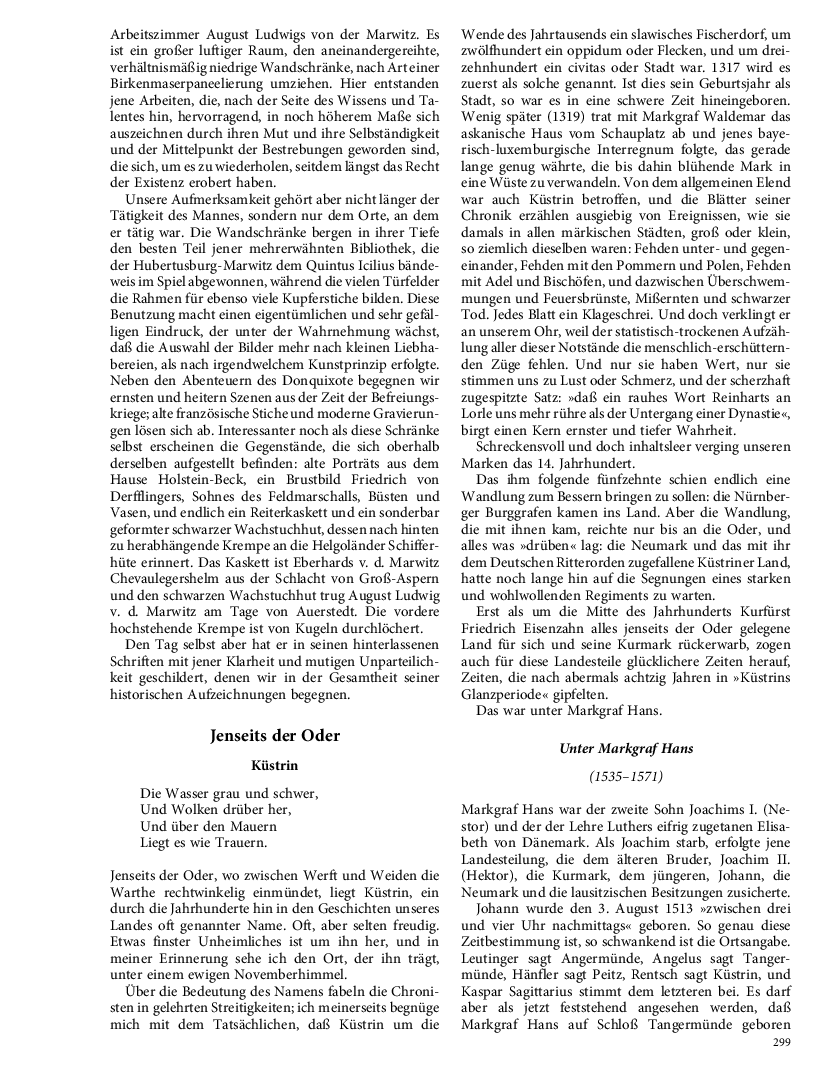 Arbeitszimmer August Ludwigs von der Marwitz. Es ist ein großer luftiger Raum, den aneinandergereihte, verhältnismäßig niedrige Wandschränke, nach Art einer Birkenmaserpaneelierung umziehen. Hier entstanden jene Arbeiten, die, nach der Seite des Wissens und Talentes hin, hervorragend, in noch höherem Maße sich auszeichnen durch ihren Mut und ihre Selbständigkeit und der Mittelpunkt der Bestrebungen geworden sind, die sich, um es zu wiederholen, seitdem längst das Recht der Existenz erobert haben.

Unsere Aufmerksamkeit gehört aber nicht länger der Tätigkeit des Mannes, sondern nur dem Orte, an dem er tätig war. Die Wandschränke bergen in ihrer Tiefe den besten Teil jener mehrerwähnten Bibliothek, die der Hubertusburg-Marwitz dem Quintus Icilius bändeweis im Spiel abgewonnen, während die vielen Türfelder die Rahmen für ebenso viele Kupferstiche bilden. Diese Benutzung macht einen eigentümlichen und sehr gefälligen Eindruck, der unter der Wahrnehmung wächst, daß die Auswahl der Bilder mehr nach kleinen Liebhabereien, als nach irgendwelchem Kunstprinzip erfolgte. Neben den Abenteuern des Donquixote begegnen wir ernsten und heitern Szenen aus der Zeit der Befreiungskriege; alte französische Stiche und moderne Gravierungen lösen sich ab. Interessanter noch als diese Schränke selbst erscheinen die Gegenstände, die sich oberhalb derselben aufgestellt befinden: alte Porträts aus dem Hause Holstein-Beck, ein Brustbild Friedrich von Derfflingers, Sohnes des Feldmarschalls, Büsten und Vasen, und endlich ein Reiterkaskett und ein sonderbar geformter schwarzer Wachstuchhut, dessen nach hinten zu herabhängende Krempe an die Helgoländer Schifferhüte erinnert. Das Kaskett ist Eberhards v. d. Marwitz Chevaulegershelm aus der Schlacht von Groß-Aspern und den schwarzen Wachstuchhut trug August Ludwig v. d. Marwitz am Tage von Auerstedt. Die vordere hochstehende Krempe ist von Kugeln durchlöchert.

Den Tag selbst aber hat er in seinen hinterlassenen Schriften mit jener Klarheit und mutigen Unparteilichkeit geschildert, denen wir in der Gesamtheit seiner historischen Aufzeichnungen begegnen.

Jenseits der Oder

Küstrin

Die Wasser grau und schwer,
Und Wolken drüber her,
Und über den Mauern
Liegt es wie Trauern.

Jenseits der Oder, wo zwischen Werft und Weiden die Warthe rechtwinkelig einmündet, liegt Küstrin, ein durch die Jahrhunderte hin in den Geschichten unseres Landes oft genannter Name. Oft, aber selten freudig. Etwas finster Unheimliches ist um ihn her, und in meiner Erinnerung sehe ich den Ort, der ihn trägt, unter einem ewigen Novemberhimmel.

Über die Bedeutung des Namens fabeln die Chronisten in gelehrten Streitigkeiten; ich meinerseits begnüge mich mit dem Tatsächlichen, daß Küstrin um die Wende des Jahrtausends ein slawisches Fischerdorf, um zwölfhundert ein oppidum oder Flecken, und um dreizehnhundert ein civitas oder Stadt war. 1317 wird es zuerst als solche genannt. Ist dies sein Geburtsjahr als Stadt, so war es in eine schwere Zeit hineingeboren. Wenig später (1319) trat mit Markgraf Waldemar das askanische Haus vom Schauplatz ab und jenes bayerisch-luxemburgische Interregnum folgte, das gerade lange genug währte, die bis dahin blühende Mark in eine Wüste zu verwandeln. Von dem allgemeinen Elend war auch Küstrin betroffen, und die Blätter seiner Chronik erzählen ausgiebig von Ereignissen, wie sie damals in allen märkischen Städten, groß oder klein, so ziemlich dieselben waren: Fehden unter- und gegeneinander, Fehden mit den Pommern und Polen, Fehden mit Adel und Bischöfen, und dazwischen Überschwemmungen und Feuersbrünste, Mißernten und schwarzer Tod. Jedes Blatt ein Klageschrei. Und doch verklingt er an unserem Ohr, weil der statistisch-trockenen Aufzählung aller dieser Notstände die menschlich-erschütternden Züge fehlen. Und nur sie haben Wert, nur sie stimmen uns zu Lust oder Schmerz, und der scherzhaft zugespitzte Satz: »daß ein rauhes Wort Reinharts an Lorle uns mehr rühre als der Untergang einer Dynastie«, birgt einen Kern ernster und tiefer Wahrheit.

Schreckensvoll und doch inhaltsleer verging unseren Marken das 14. Jahrhundert.

Das ihm folgende fünfzehnte schien endlich eine Wandlung zum Bessern bringen zu sollen: die Nürnberger Burggrafen kamen ins Land. Aber die Wandlung, die mit ihnen kam, reichte nur bis an die Oder, und alles was »drüben« lag: die Neumark und das mit ihr dem Deutschen Ritterorden zugefallene Küstriner Land, hatte noch lange hin auf die Segnungen eines starken und wohlwollenden Regiments zu warten.

Erst als um die Mitte des Jahrhunderts Kurfürst Friedrich Eisenzahn alles jenseits der Oder gelegene Land für sich und seine Kurmark rückerwarb, zogen auch für diese Landesteile glücklichere Zeiten herauf, Zeiten, die nach abermals achtzig Jahren in »Küstrins Glanzperiode« gipfelten.

Das war unter Markgraf Hans.

Unter Markgraf Hans

(1535–1571)

Markgraf Hans war der zweite Sohn Joachims I. (Nestor) und der der Lehre Luthers eifrig zugetanen Elisabeth von Dänemark. Als Joachim starb, erfolgte jene Landesteilung, die dem älteren Bruder, Joachim II. (Hektor), die Kurmark, dem jüngeren, Johann, die Neumark und die lausitzischen Besitzungen zusicherte.

Johann wurde den 3. August 1513 »zwischen drei und vier Uhr nachmittags« geboren. So genau diese Zeitbestimmung ist, so schwankend ist die Ortsangabe. Leutinger sagt Angermünde, Angelus sagt Tangermünde, Hänfler sagt Peitz, Rentsch sagt Küstrin, und Kaspar Sagittarius stimmt dem letzteren bei. Es darf aber als jetzt feststehend angesehen werden, daß Markgraf Hans auf Schloß Tangermünde geboren

299